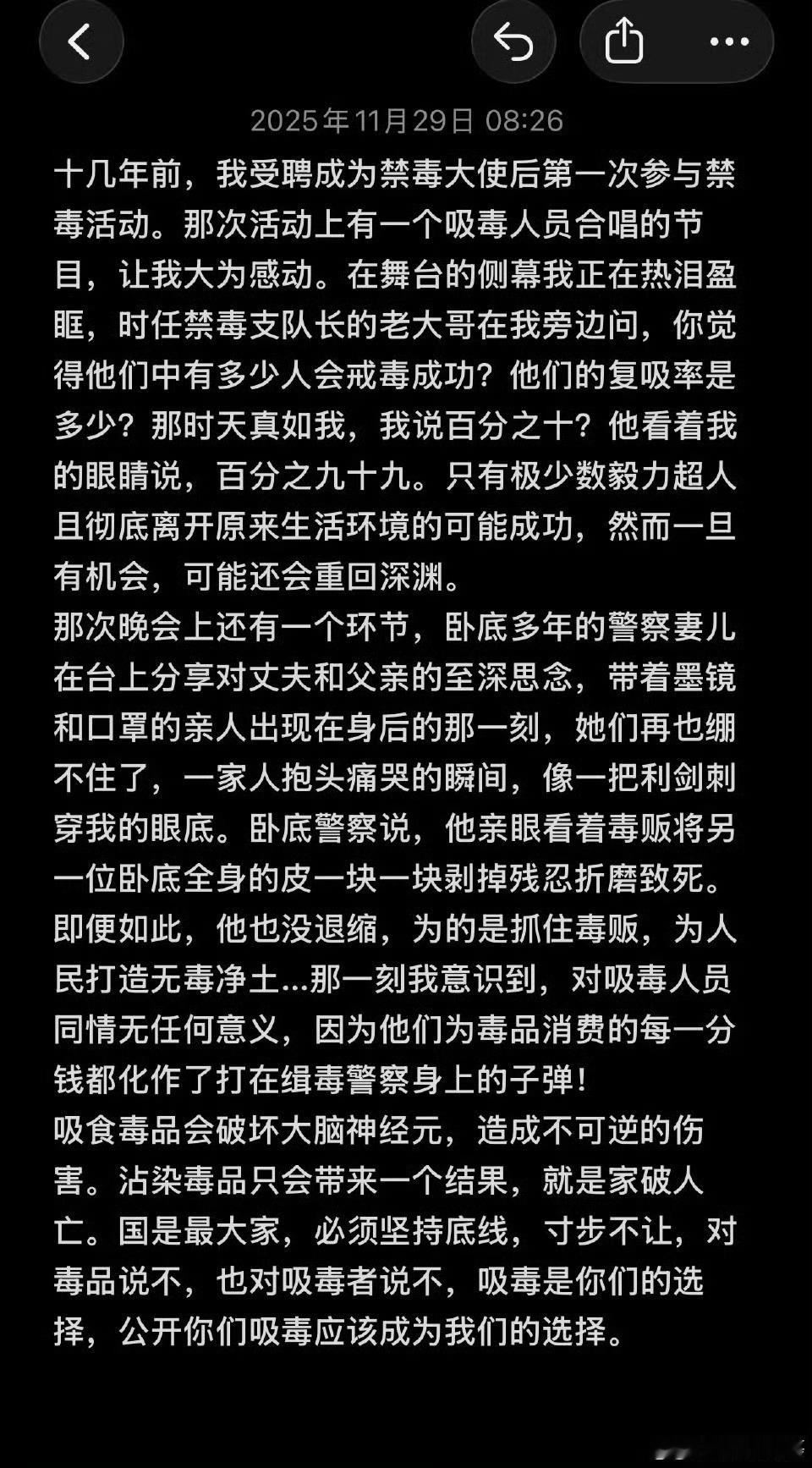 2025年11月29日 08:26

十几年前，我受聘成为禁毒大使后第一次参与禁毒活动。那次活动上有一个吸毒人员合唱的节目，让我大为感动。在舞台的侧幕我正在热泪盈眶，时任禁毒支队长的老大哥在我旁边问，你觉得他们中有多少人会戒毒成功？他们的复吸率是多少？那时天真如我，我说百分之十？他看着我的眼睛说，百分之九十九。只有极少数毅力超人且彻底离开原来生活环境的可能成功，然而一旦有机会，可能还会重回深渊。
那次晚会上还有一个环节，卧底多年的警察妻儿在台上分享对丈夫和父亲的至深思念，带着墨镜和口罩的亲人出现在身后的那一刻，她们再也绷不住了，一家人抱头痛哭的瞬间，像一把利剑刺穿我的眼底。卧底警察说，他亲眼看着毒贩将另一位卧底全身的皮一块一块剥掉残忍折磨致死。即便如此，他也没退缩，为的是抓住毒贩，为人民打造无毒净土...那一刻我意识到，对吸毒人员同情无任何意义，因为他们为毒品消费的每一分钱都化作了打在缉毒警察身上的子弹！
吸食毒品会破坏大脑神经元，造成不可逆的伤害。沾染毒品只会带来一个结果，就是家破人亡。国是最大家，必须坚持底线，寸步不让，对毒品说不，也对吸毒者说不，吸毒是你们的选择，公开你们吸毒应该成为我们的选择。